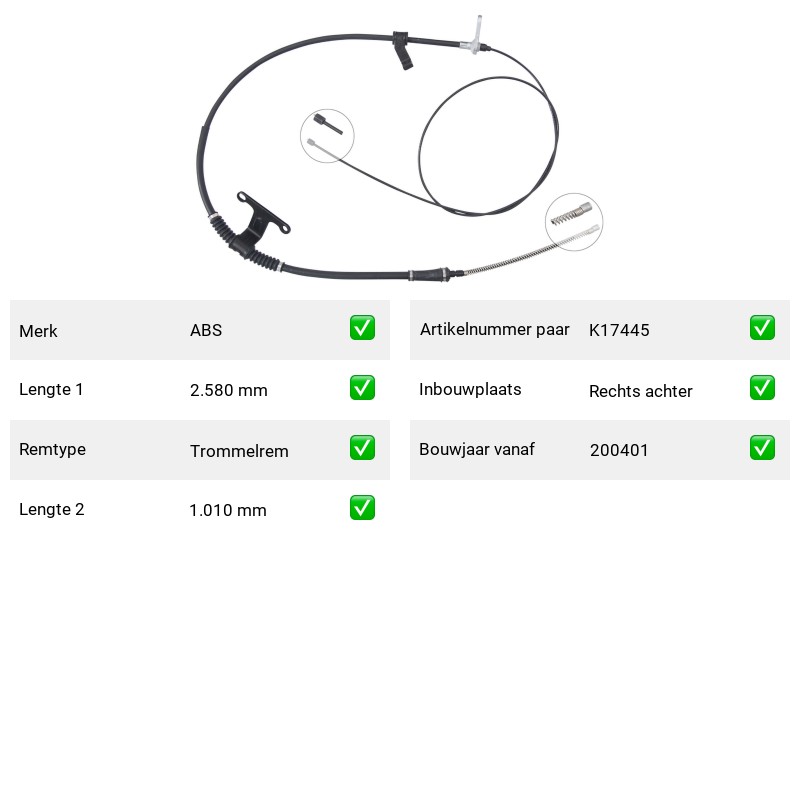 Merk ABS ☑

Lengte 1 2.580 mm ☑

Remtype Trommelrem ☑

Lengte 2 1.010 mm ☑

Artikelnummer paar K17445 ☑

Inbouwplaats Rechts achter ☑

Bouwjaar vanaf 200401 ☑